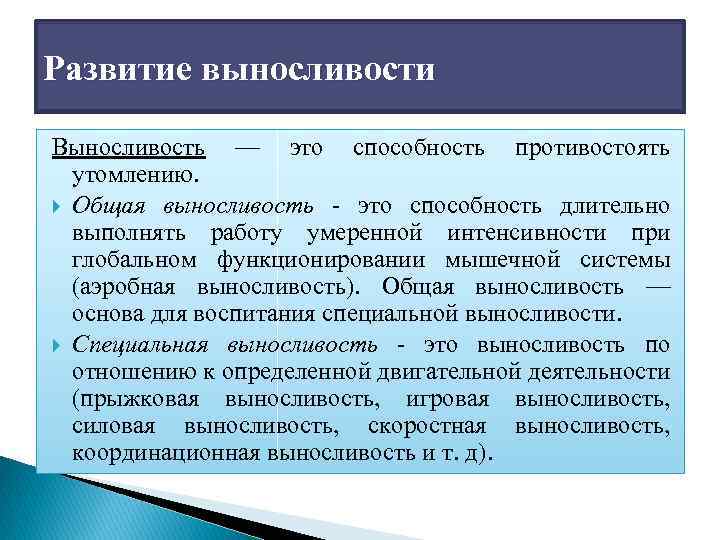 Развитие выносливости

Выносливость — это способность противостоять утомлению.

Общая выносливость - это способность длительно выполнять работу умеренной интенсивности при глобальном функционировании мышечной системы (аэробная выносливость). Общая выносливость — основа для воспитания специальной выносливости.

Специальная выносливость - это выносливость по отношению к определенной двигательной деятельности (прыжковая выносливость, игровая выносливость, силовая выносливость, скоростная выносливость, координационная выносливость и т. д).